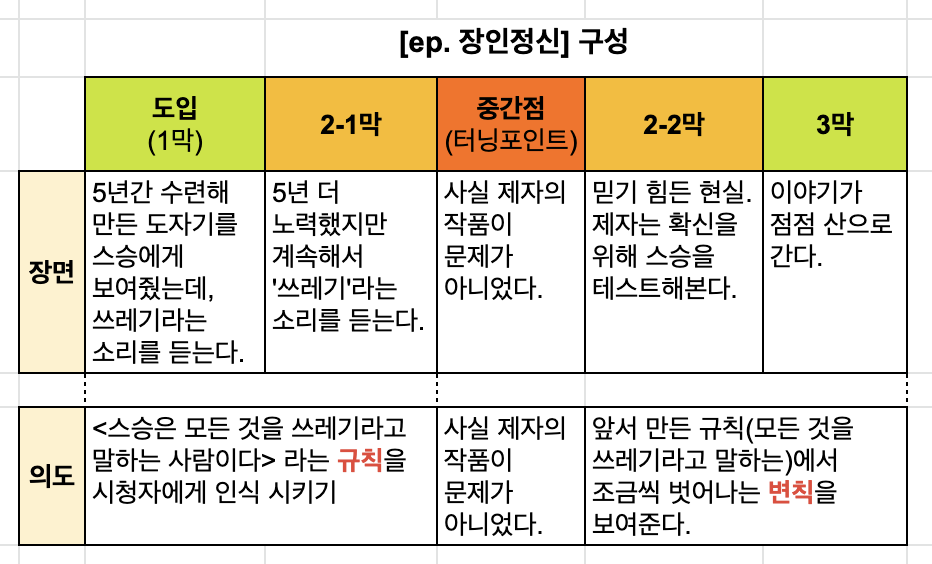 [ep. 장인정신] 구성

| | 도입 (1막) | 2-1막 | 중간점 (터닝포인트) | 2-2막 | 3막 |
|---|---|---|---|---|---|
| 장면 | 5년간 수련해 만든 도자기를 스승에게 보여줬는데, 쓰레기라는 소리를 듣는다. | 5년 더 노력했지만 계속해서 '쓰레기'라는 소리를 듣는다. | 사실 제자의 작품이 문제가 아니었다. | 믿기 힘든 현실. 제자는 확신을 위해 스승을 테스트해본다. | 이야기가 점점 산으로 간다. |
| 의도 | <스승은 모든 것을 쓰레기라고 말하는 사람이다> 라는 규칙을 시청자에게 인식 시키기 | | 사실 제자의 작품이 문제가 아니었다. | 앞서 만든 규칙(모든 것을 쓰레기라고 말하는)에서 조금씩 벗어나는 변칙을 보여준다. | |